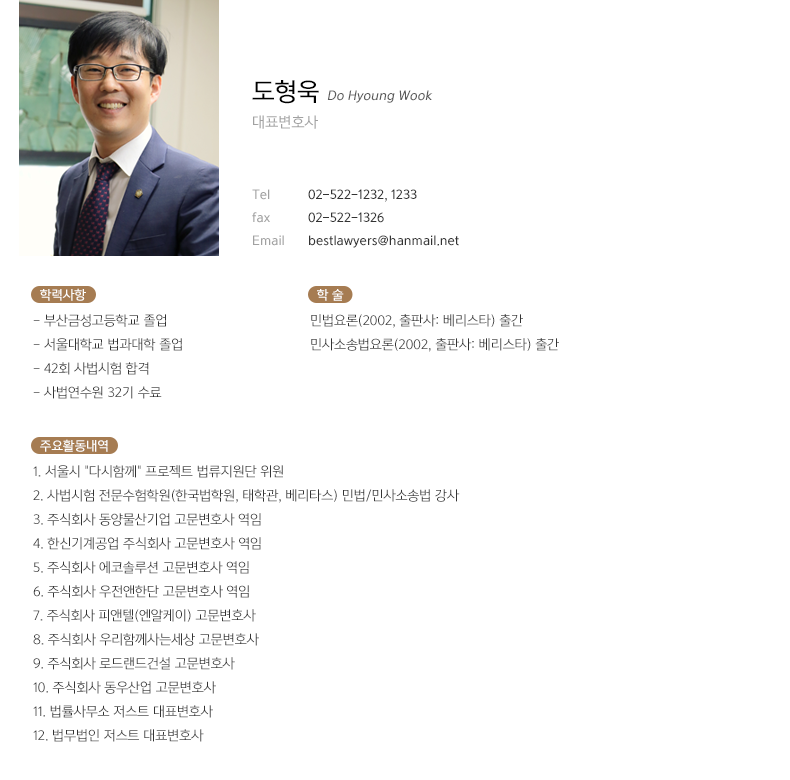 도형욱 Do Hyoung Wook
대표변호사

Tel 02-522-1232, 1233
fax 02-522-1326
Email bestlawyers@hanmail.net

학력사항
- 부산금성고등학교 졸업
- 서울대학교 법과대학 졸업
- 42회 사법시험 합격
- 사법연수원 32기 수료

학 술
민법요론(2002, 출판사: 베리스타) 출간
민사소송법요론(2002, 출판사: 베리스타) 출간

주요활동내역
1. 서울시 "다시함께" 프로젝트 법류지원단 위원
2. 사법시험 전문수험학원(한국법학원, 태학관, 베리타스) 민법/민사소송법 강사
3. 주식회사 동양물산기업 고문변호사 역임
4. 한신기계공업 주식회사 고문변호사 역임
5. 주식회사 에코솔루션 고문변호사 역임
6. 주식회사 우전앤한단 고문변호사 역임
7. 주식회사 피앤텔(엔알케이) 고문변호사
8. 주식회사 우리함께사는세상 고문변호사
9. 주식회사 로드랜드건설 고문변호사
10. 주식회사 동우산업 고문변호사
11. 법률사무소 저스트 대표변호사
12. 법무법인 저스트 대표변호사